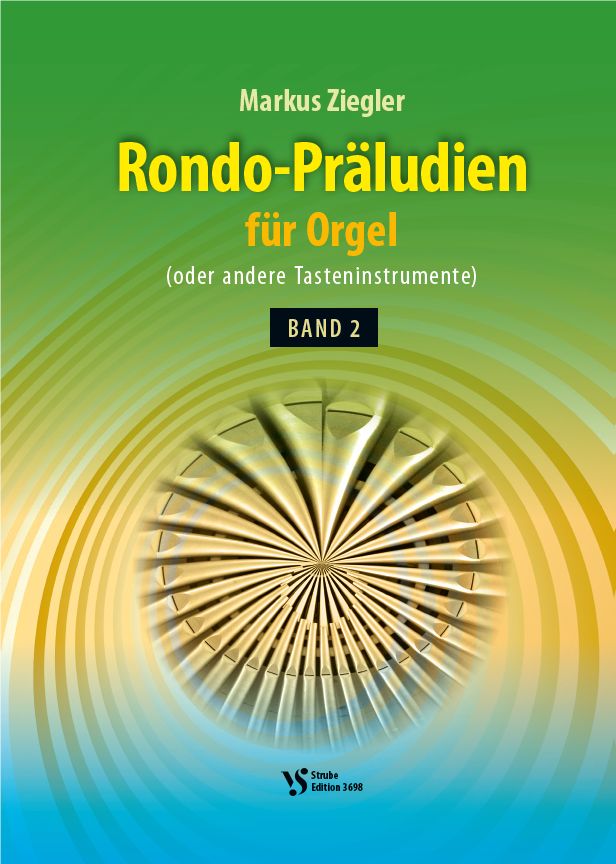 Markus Ziegler

Rondo-Präludien

für Orgel

(oder andere Tasteninstrumente)

BAND 2

VS Strube Edition 3698